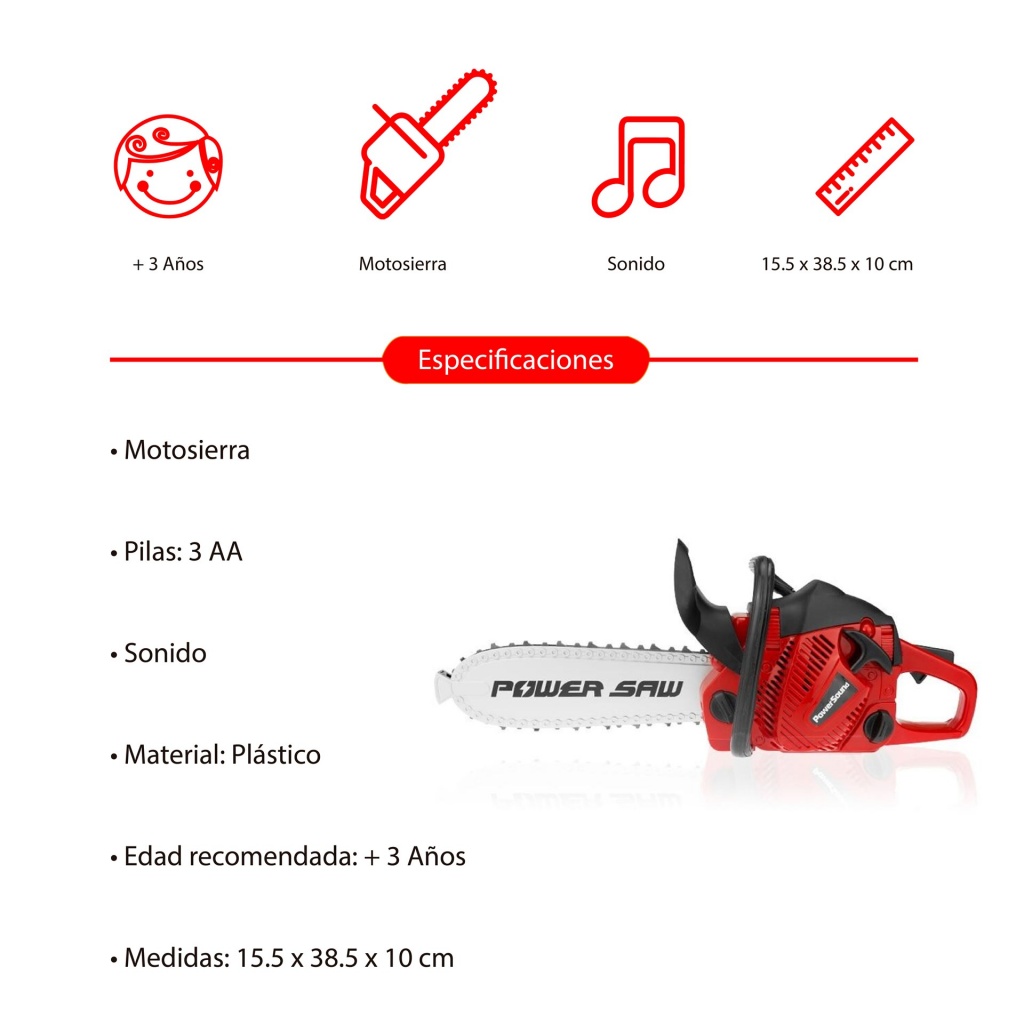 + 3 Años

Motosierra

Sonido

15.5 x 38.5 x 10 cm

Especificaciones

• Motosierra

• Pilas: 3 AA

• Sonido

• Material: Plástico

• Edad recomendada: + 3 Años

• Medidas: 15.5 x 38.5 x 10 cm

POWER SAW

PowerSound